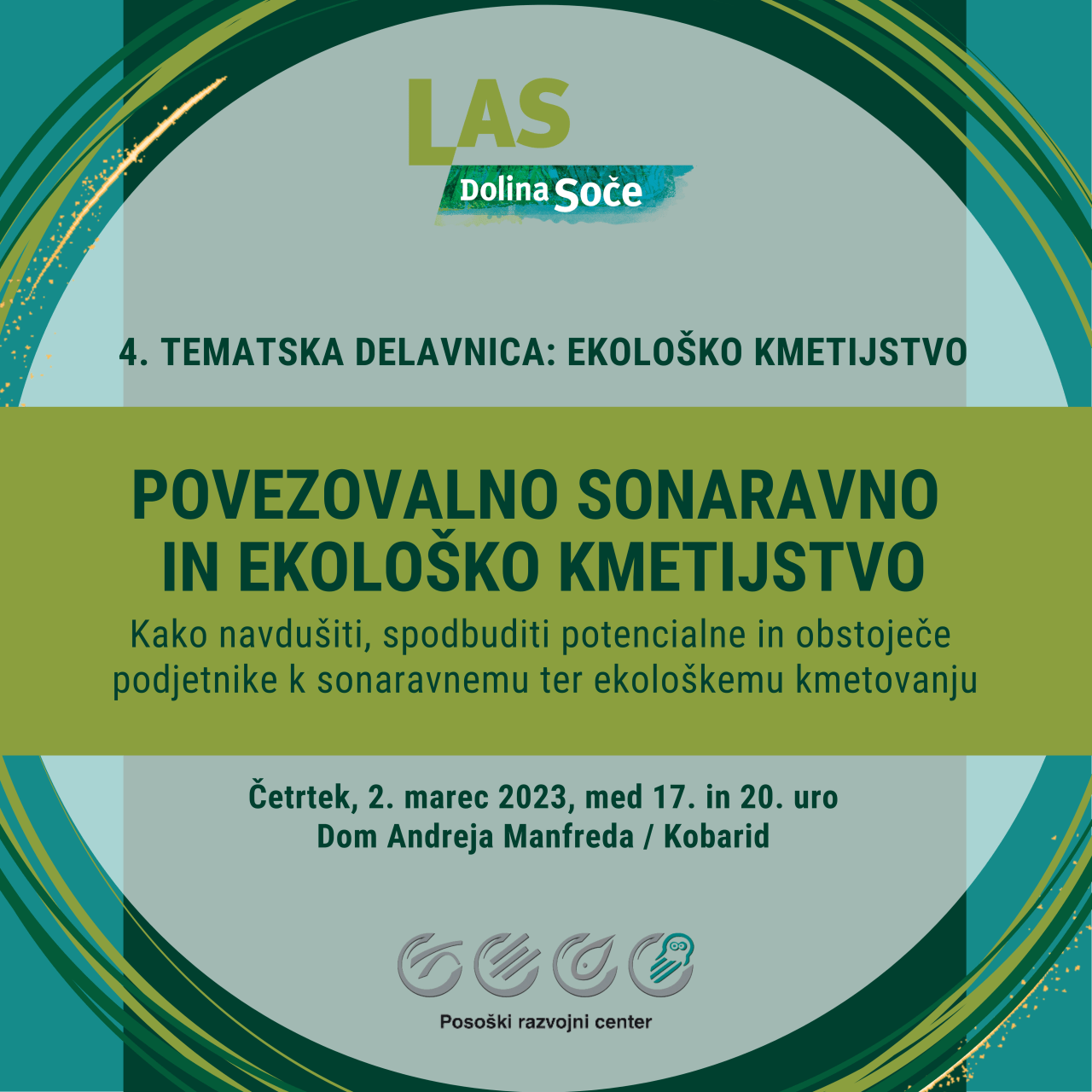 LAS
Dolina Soče

4. TEMATSKA DELAVNICA: EKOLOŠKO KMETIJSTVO

POVEZOVALNO SONARAVNO
IN EKOLOŠKO KMETIJSTVO

Kako navdušiti, spodbuditi potencialne in obstoječe podjetnike k sonaravnemu ter ekološkemu kmetovanju

Četrtek, 2. marec 2023, med 17. in 20. uro
Dom Andreja Manfreda / Kobarid

Posoški razvojni center